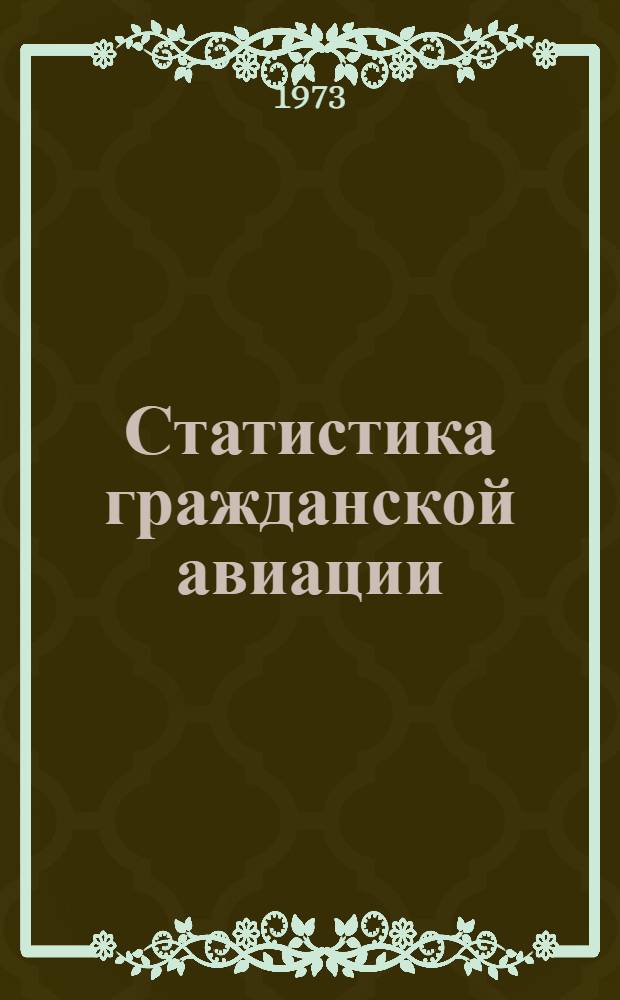 1973

Статистика гражданской авиации